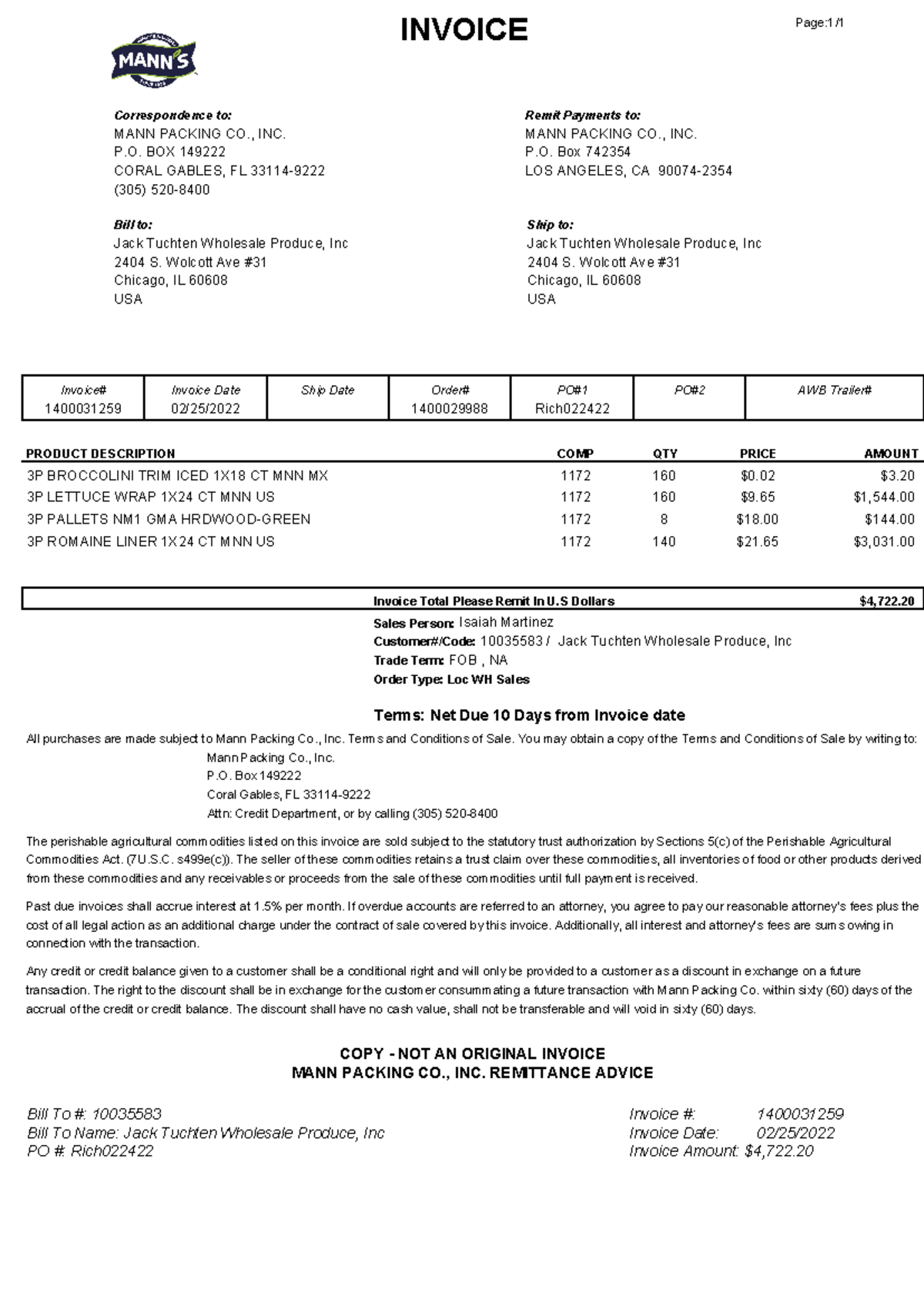 MANN'S

INVOICE

Page:1 /1

Correspondence to:
MANN PACKING CO., INC.
P.O. BOX 149222
CORAL GABLES, FL 33114-9222
(305) 520-8400

Remit Payments to:
MANN PACKING CO., INC.
P.O. Box 742354
LOS ANGELES, CA 90074-2354

Bill to:
Jack Tuchten Wholesale Produce, Inc
2404 S. Wolcott Ave #31
Chicago, IL 60608
USA

Ship to:
Jack Tuchten Wholesale Produce, Inc
2404 S. Wolcott Ave #31
Chicago, IL 60608
USA

| Invoice# | Invoice Date | Ship Date | Order# | PO#1 | PO#2 | AWB Trailer# |
|---|---|---|---|---|---|---|
| 1400031259 | 02/25/2022 | | 1400029988 | Rich022422 | | |

| PRODUCT DESCRIPTION | COMP | QTY | PRICE | AMOUNT |
|---|---|---|---|---|
| 3P BROCCOLINI TRIM ICED 1X18 CT MNN MX | 1172 | 160 | $0.02 | $3.20 |
| 3P LETTUCE WRAP 1X24 CT MNN US | 1172 | 160 | $9.65 | $1,544.00 |
| 3P PALLETS NM1 GMA HRDWOOD-GREEN | 1172 | 8 | $18.00 | $144.00 |
| 3P ROMAINE LINER 1X24 CT MNN US | 1172 | 140 | $21.65 | $3,031.00 |

Invoice Total Please Remit In U.S Dollars $4,722.20

Sales Person: Isaiah Martinez
Customer#/Code: 10035583 / Jack Tuchten Wholesale Produce, Inc
Trade Term: FOB , NA
Order Type: Loc WH Sales

Terms: Net Due 10 Days from Invoice date

All purchases are made subject to Mann Packing Co., Inc. Terms and Conditions of Sale. You may obtain a copy of the Terms and Conditions of Sale by writing to:
Mann Packing Co., Inc.
P.O. Box 149222
Coral Gables, FL 33114-9222
Attn: Credit Department, or by calling (305) 520-8400

The perishable agricultural commodities listed on this invoice are sold subject to the statutory trust authorization by Sections 5(c) of the Perishable Agricultural Commodities Act. (7U.S.C. s499e(c)). The seller of these commodities retains a trust claim over these commodities, all inventories of food or other products derived from these commodities and any receivables or proceeds from the sale of these commodities until full payment is received.

Past due invoices shall accrue interest at 1.5% per month. If overdue accounts are referred to an attorney, you agree to pay our reasonable attorney's fees plus the cost of all legal action as an additional charge under the contract of sale covered by this invoice. Additionally, all interest and attorney's fees are sums owing in connection with the transaction.

Any credit or credit balance given to a customer shall be a conditional right and will only be provided to a customer as a discount in exchange on a future transaction. The right to the discount shall be in exchange for the customer consummating a future transaction with Mann Packing Co. within sixty (60) days of the accrual of the credit or credit balance. The discount shall have no cash value, shall not be transferable and will void in sixty (60) days.

COPY - NOT AN ORIGINAL INVOICE
MANN PACKING CO., INC. REMITTANCE ADVICE

Bill To #: 10035583
Bill To Name: Jack Tuchten Wholesale Produce, Inc
PO #: Rich022422

Invoice #: 1400031259
Invoice Date: 02/25/2022
Invoice Amount: $4,722.20